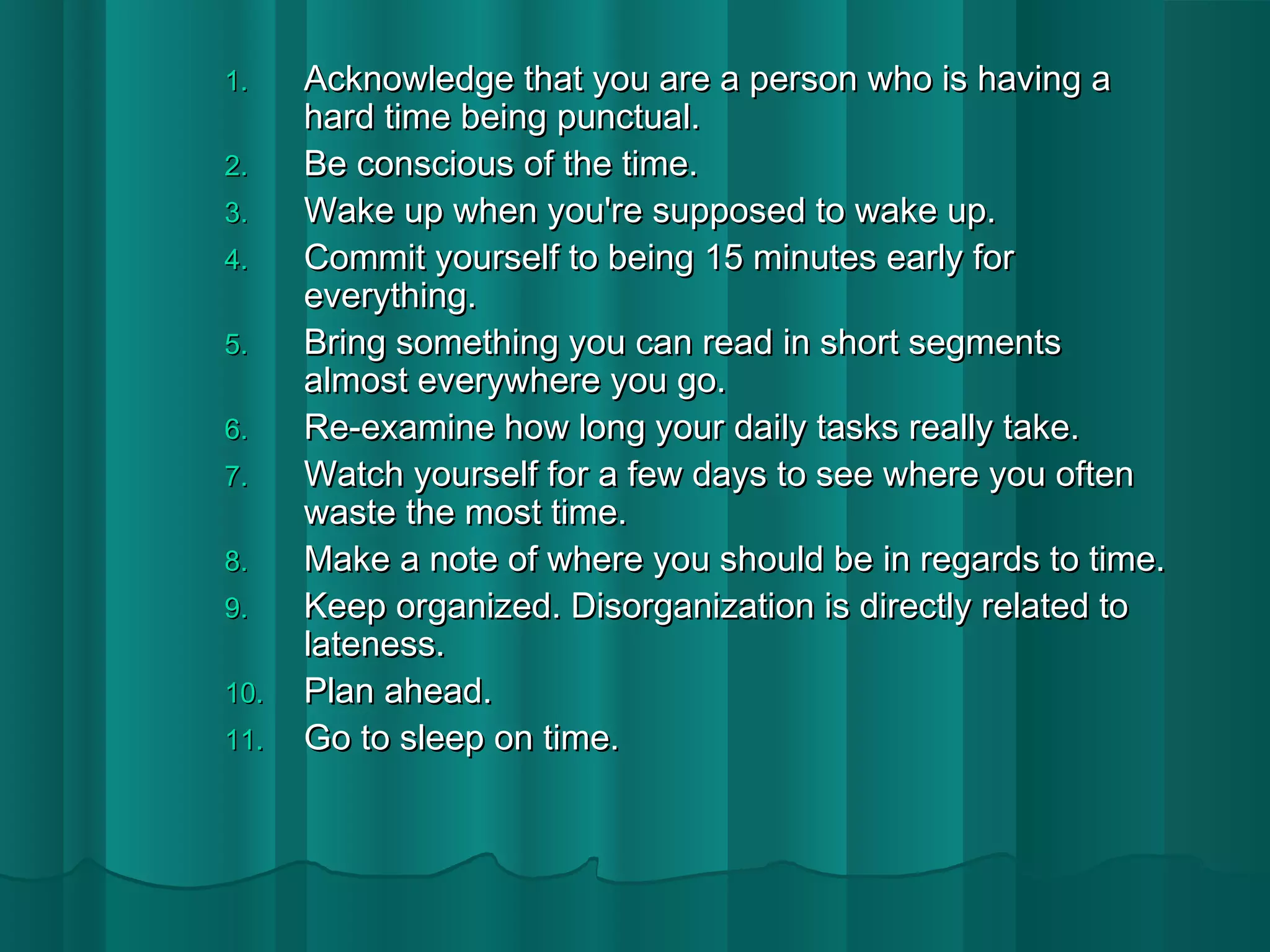 1. Acknowledge that you are a person who is having a hard time being punctual.
2. Be conscious of the time.
3. Wake up when you're supposed to wake up.
4. Commit yourself to being 15 minutes early for everything.
5. Bring something you can read in short segments almost everywhere you go.
6. Re-examine how long your daily tasks really take.
7. Watch yourself for a few days to see where you often waste the most time.
8. Make a note of where you should be in regards to time.
9. Keep organized. Disorganization is directly related to lateness.
10. Plan ahead.
11. Go to sleep on time.